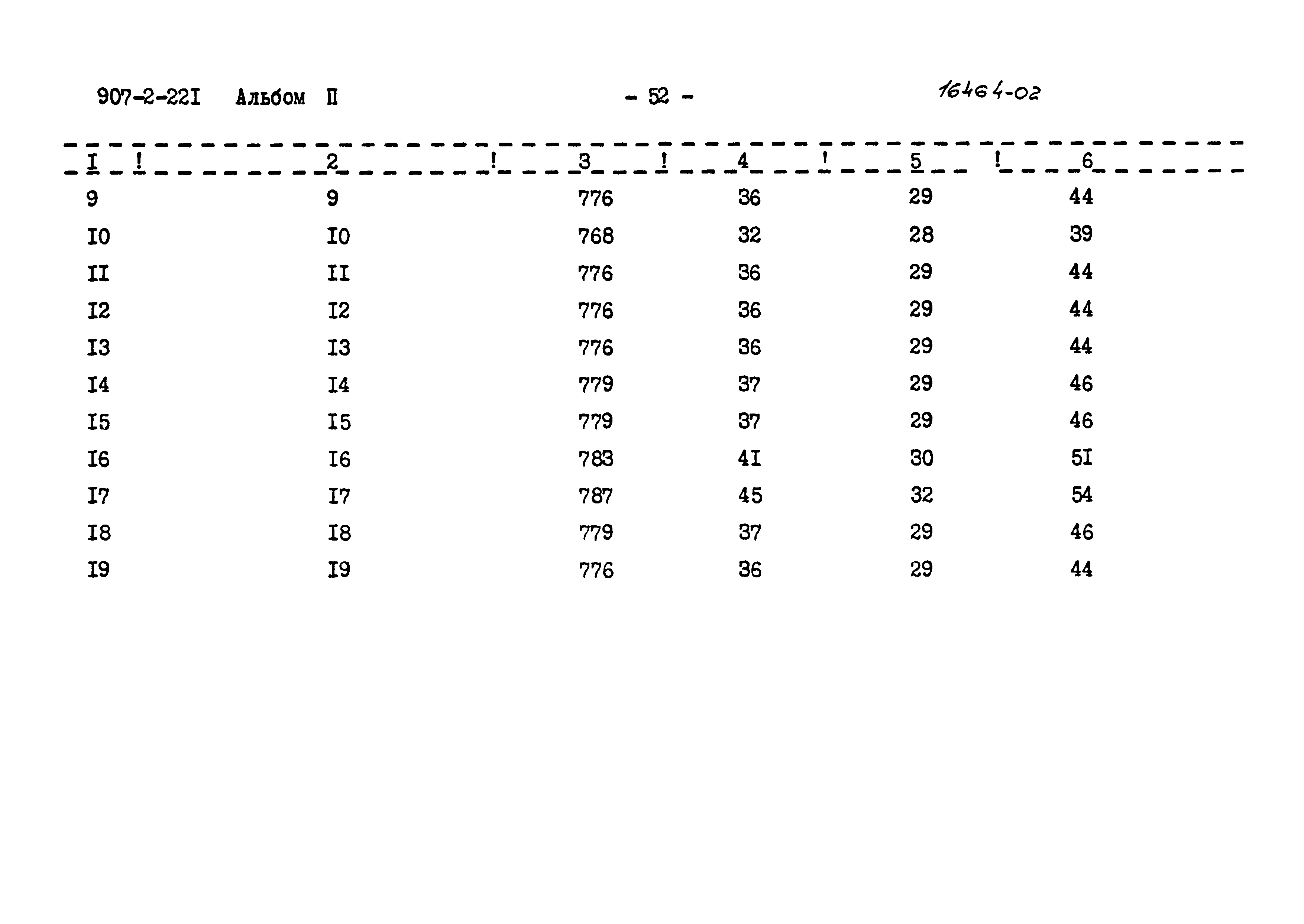 907-2-22I Альбом II - 52 - 16464-02

| I | 2 | 3 | 4 | 5 | 6 |
|---|---|---|---|---|---|
| 9 | 9 | 776 | 36 | 29 | 44 |
| I0 | I0 | 768 | 32 | 28 | 39 |
| II | II | 776 | 36 | 29 | 44 |
| I2 | I2 | 776 | 36 | 29 | 44 |
| I3 | I3 | 776 | 36 | 29 | 44 |
| I4 | I4 | 779 | 37 | 29 | 46 |
| I5 | I5 | 779 | 37 | 29 | 46 |
| I6 | I6 | 783 | 4I | 30 | 5I |
| I7 | I7 | 787 | 45 | 32 | 54 |
| I8 | I8 | 779 | 37 | 29 | 46 |
| I9 | I9 | 776 | 36 | 29 | 44 |